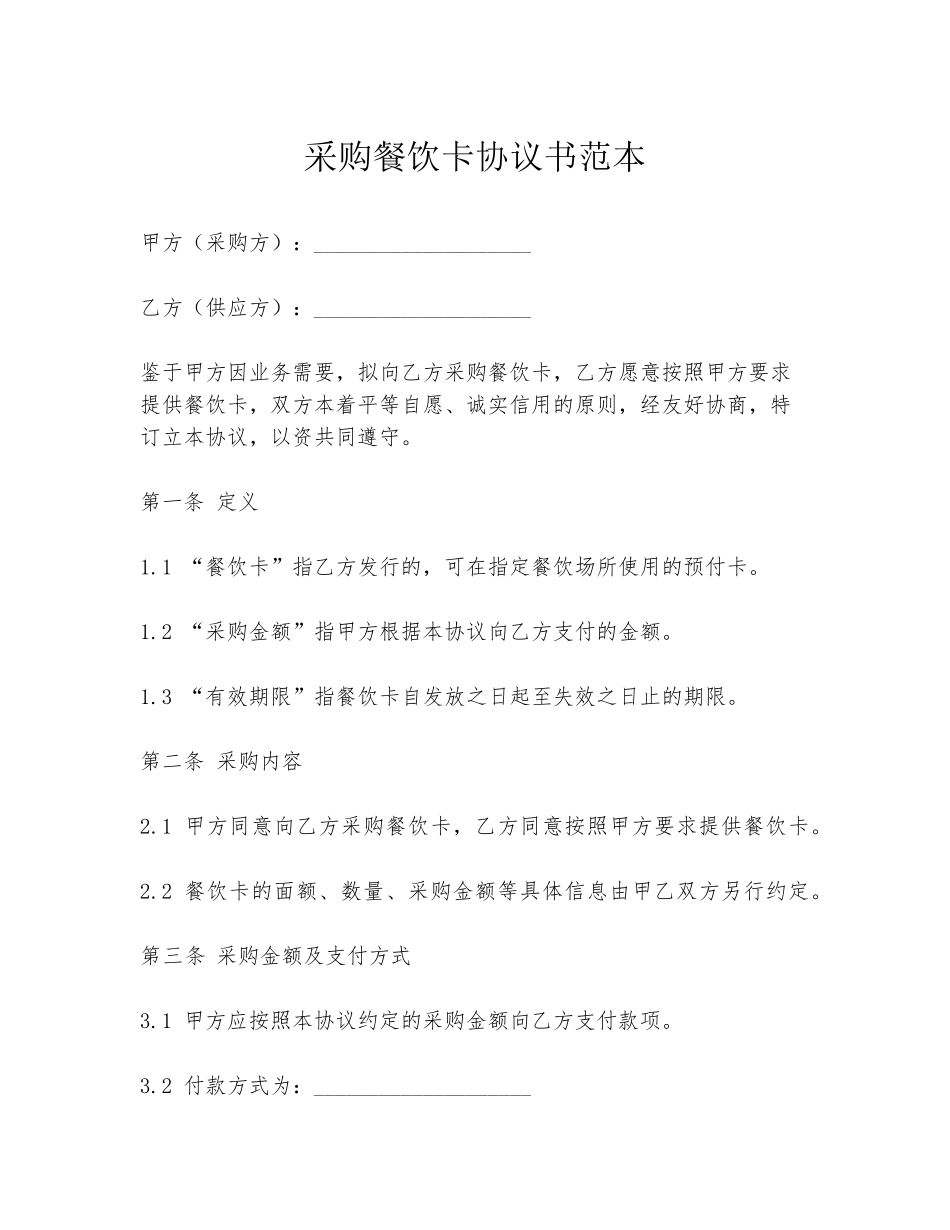 采购餐饮卡协议书范本

甲方（采购方）：____________________

乙方（供应方）：____________________

鉴于甲方因业务需要，拟向乙方采购餐饮卡，乙方愿意按照甲方要求提供餐饮卡，双方本着平等自愿、诚实信用的原则，经友好协商，特订立本协议，以资共同遵守。

第一条 定义

1.1 “餐饮卡”指乙方发行的，可在指定餐饮场所使用的预付卡。

1.2 “采购金额”指甲方根据本协议向乙方支付的金额。

1.3 “有效期限”指餐饮卡自发放之日起至失效之日止的期限。

第二条 采购内容

2.1 甲方同意向乙方采购餐饮卡，乙方同意按照甲方要求提供餐饮卡。

2.2 餐饮卡的面额、数量、采购金额等具体信息由甲乙双方另行约定。

第三条 采购金额及支付方式

3.1 甲方应按照本协议约定的采购金额向乙方支付款项。

3.2 付款方式为：____________________